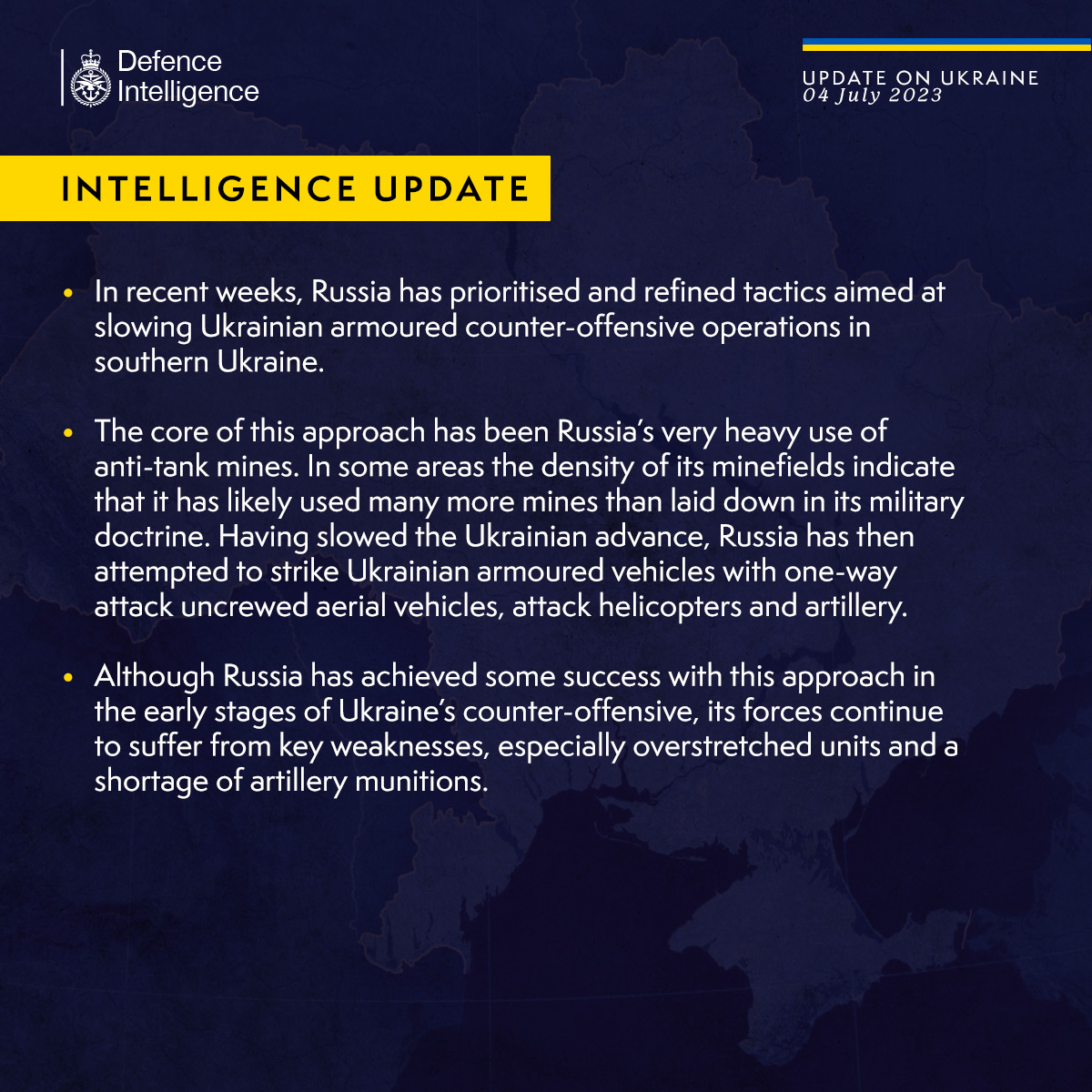 Defence
Intelligence

UPDATE ON UKRAINE
04 July 2023

INTELLIGENCE UPDATE

• In recent weeks, Russia has prioritised and refined tactics aimed at slowing Ukrainian armoured counter-offensive operations in southern Ukraine.

• The core of this approach has been Russia's very heavy use of anti-tank mines. In some areas the density of its minefields indicate that it has likely used many more mines than laid down in its military doctrine. Having slowed the Ukrainian advance, Russia has then attempted to strike Ukrainian armoured vehicles with one-way attack uncrewed aerial vehicles, attack helicopters and artillery.

• Although Russia has achieved some success with this approach in the early stages of Ukraine's counter-offensive, its forces continue to suffer from key weaknesses, especially overstretched units and a shortage of artillery munitions.